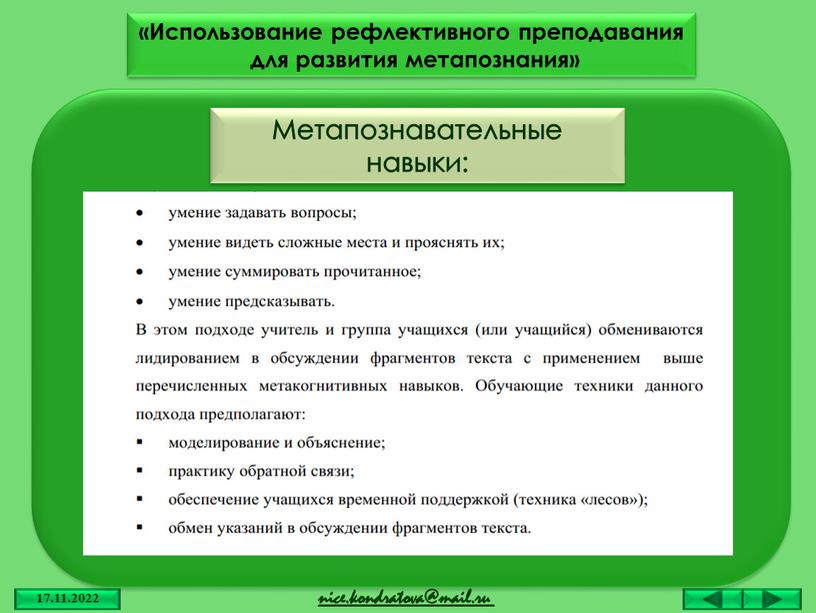 «Использование рефлективного преподавания для развития метапознания»

Метапознавательные навыки:

• умение задавать вопросы;
• умение видеть сложные места и прояснять их;
• умение суммировать прочитанное;
• умение предсказывать.

В этом подходе учитель и группа учащихся (или учащийся) обмениваются лидированием в обсуждении фрагментов текста с применением выше перечисленных метакогнитивных навыков. Обучающие техники данного подхода предполагают:

▪ моделирование и объяснение;
▪ практику обратной связи;
▪ обеспечение учащихся временной поддержкой (техника «лесов»);
▪ обмен указаний в обсуждении фрагментов текста.

17.11.2022

nice.kondratova@mail.ru